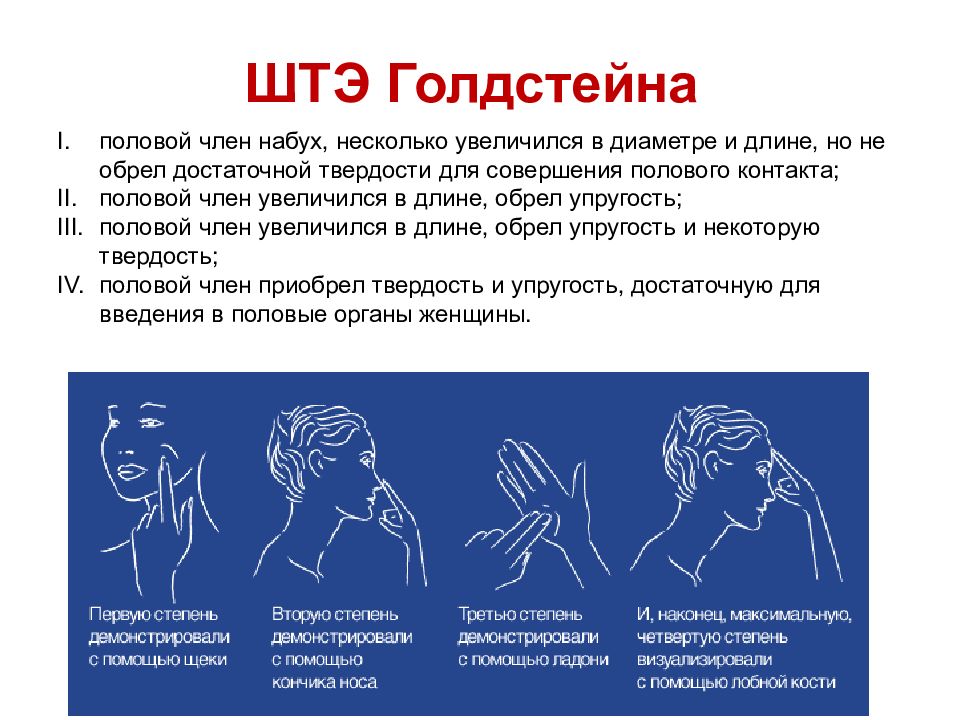 ШТЭ Голдстейна

I. половой член набух, несколько увеличился в диаметре и длине, но не обрел достаточной твердости для совершения полового контакта;
II. половой член увеличился в длине, обрел упругость;
III. половой член увеличился в длине, обрел упругость и некоторую твердость;
IV. половой член приобрел твердость и упругость, достаточную для введения в половые органы женщины.

Первую степень демонстрировали с помощью щеки

Вторую степень демонстрировали с помощью кончика носа

Третью степень демонстрировали с помощью ладони

И, наконец, максимальную, четвертую степень визуализировали с помощью лобной кости